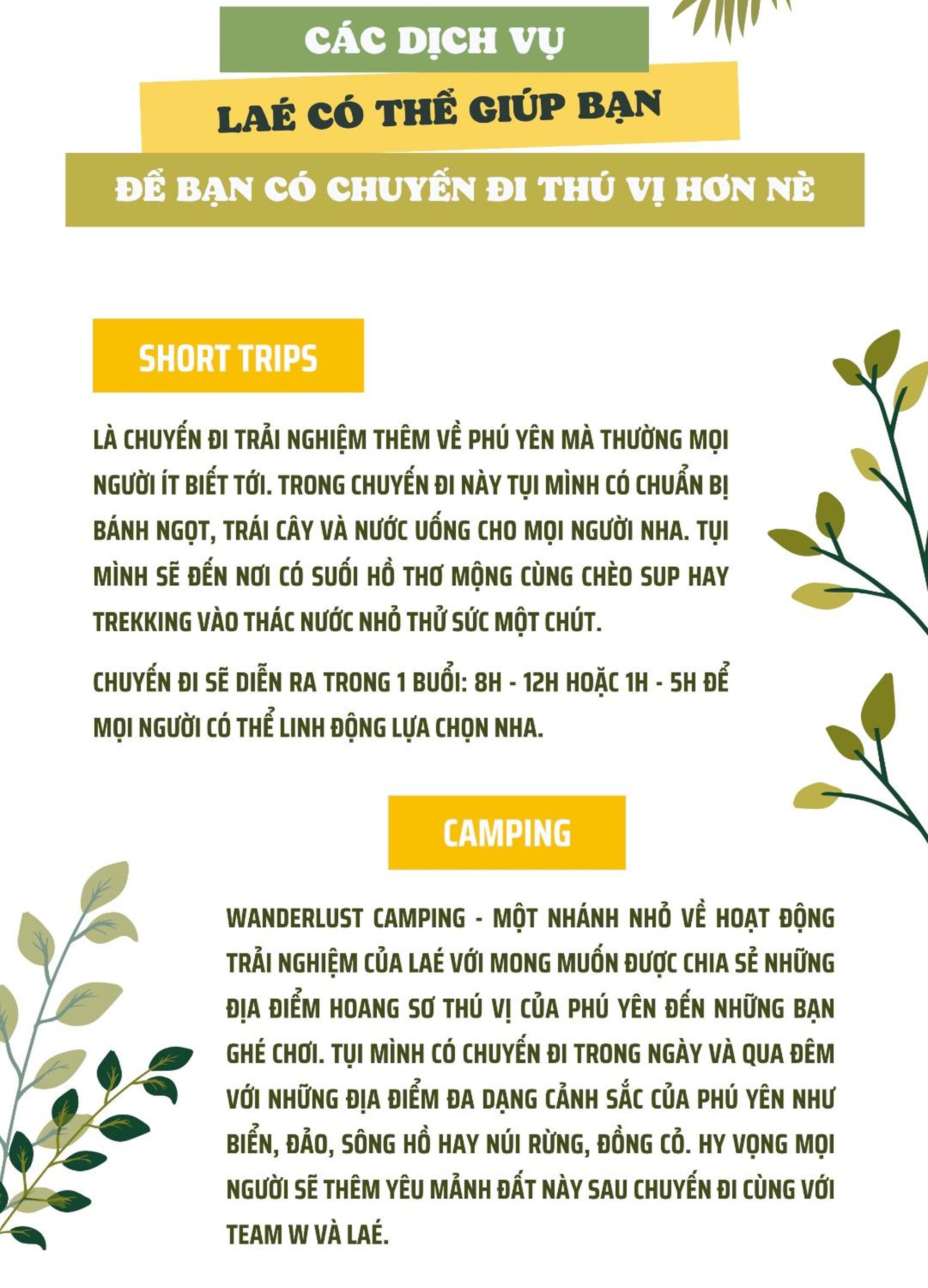 CÁC DỊCH VỤ

LAÉ CÓ THỂ GIÚP BẠN

ĐỂ BẠN CÓ CHUYẾN ĐI THÚ VỊ HƠN NÈ

SHORT TRIPS

LÀ CHUYẾN ĐI TRẢI NGHIỆM THÊM VỀ PHÚ YÊN MÀ THƯỜNG MỌI NGƯỜI ÍT BIẾT TỚI. TRONG CHUYẾN ĐI NÀY TỤI MÌNH CÓ CHUẨN BỊ BÁNH NGỌT, TRÁI CÂY VÀ NƯỚC UỐNG CHO MỌI NGƯỜI NHA. TỤI MÌNH SẼ ĐẾN NƠI CÓ SUỐI HỒ THƠ MỘNG CÙNG CHÈO SUP HAY TREKKING VÀO THÁC NƯỚC NHỎ THỬ SỨC MỘT CHÚT.

CHUYẾN ĐI SẼ DIỄN RA TRONG 1 BUỔI: 8H - 12H HOẶC 1H - 5H ĐỂ MỌI NGƯỜI CÓ THỂ LINH ĐỘNG LỰA CHỌN NHA.

CAMPING

WANDERLUST CAMPING - MỘT NHÁNH NHỎ VỀ HOẠT ĐỘNG TRẢI NGHIỆM CỦA LAÉ VỚI MONG MUỐN ĐƯỢC CHIA SẺ NHỮNG ĐỊA ĐIỂM HOANG SƠ THÚ VỊ CỦA PHÚ YÊN ĐẾN NHỮNG BẠN GHÉ CHƠI. TỤI MÌNH CÓ CHUYẾN ĐI TRONG NGÀY VÀ QUA ĐÊM VỚI NHỮNG ĐỊA ĐIỂM ĐA DẠNG CẢNH SẮC CỦA PHÚ YÊN NHƯ BIỂN, ĐẢO, SÔNG HỒ HAY NÚI RỪNG, ĐỒNG CỎ. HY VỌNG MỌI NGƯỜI SẼ THÊM YÊU MẢNH ĐẤT NÀY SAU CHUYẾN ĐI CÙNG VỚI TEAM W VÀ LAÉ.